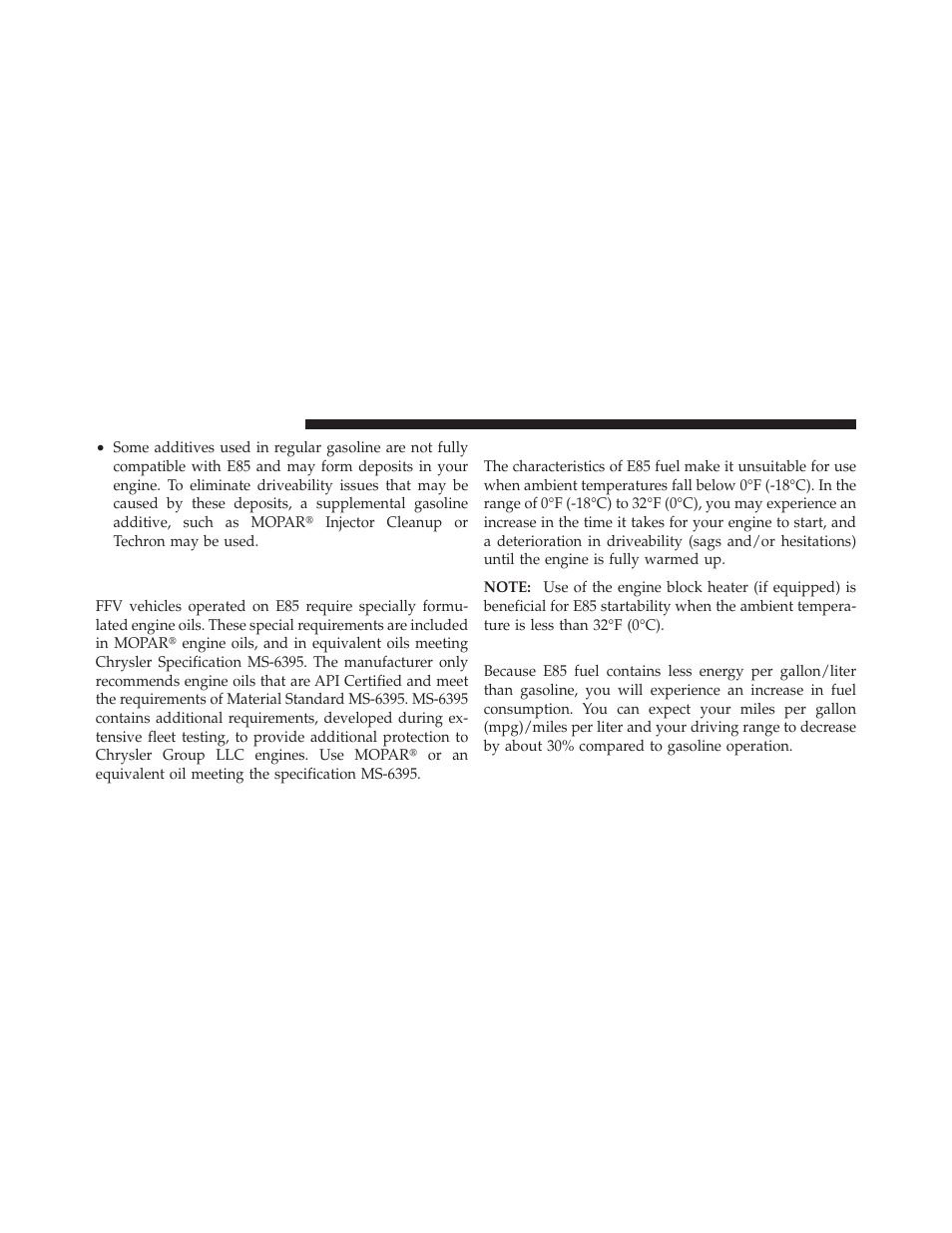 • Some additives used in regular gasoline are not fully compatible with E85 and may form deposits in your engine. To eliminate driveability issues that may be caused by these deposits, a supplemental gasoline additive, such as MOPAR® Injector Cleanup or Techron may be used.

FFV vehicles operated on E85 require specially formulated engine oils. These special requirements are included in MOPAR® engine oils, and in equivalent oils meeting Chrysler Specification MS-6395. The manufacturer only recommends engine oils that are API Certified and meet the requirements of Material Standard MS-6395. MS-6395 contains additional requirements, developed during extensive fleet testing, to provide additional protection to Chrysler Group LLC engines. Use MOPAR® or an equivalent oil meeting the specification MS-6395.

The characteristics of E85 fuel make it unsuitable for use when ambient temperatures fall below 0°F (-18°C). In the range of 0°F (-18°C) to 32°F (0°C), you may experience an increase in the time it takes for your engine to start, and a deterioration in driveability (sags and/or hesitations) until the engine is fully warmed up.

NOTE: Use of the engine block heater (if equipped) is beneficial for E85 startability when the ambient temperature is less than 32°F (0°C).

Because E85 fuel contains less energy per gallon/liter than gasoline, you will experience an increase in fuel consumption. You can expect your miles per gallon (mpg)/miles per liter and your driving range to decrease by about 30% compared to gasoline operation.